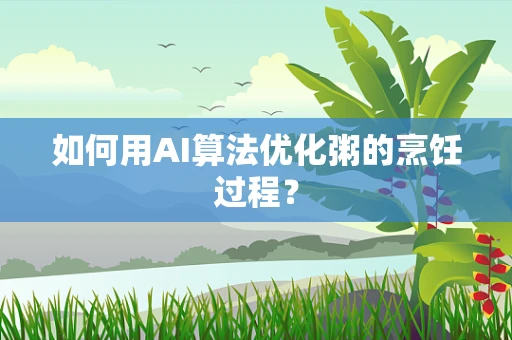 如何用AI算法优化粥的烹饪过程？